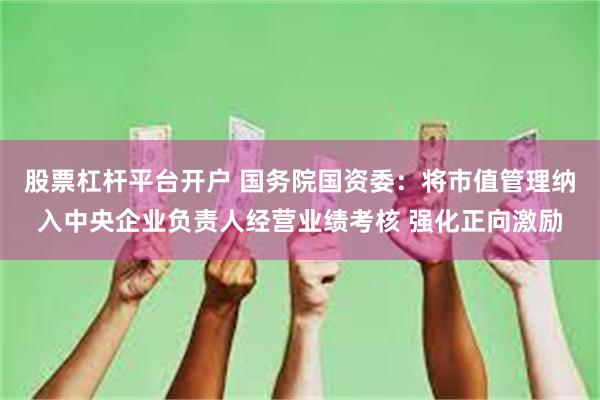 股票杠杆平台开户 国务院国资委：将市值管理纳入中央企业负责人经营业绩考核 强化正向激励